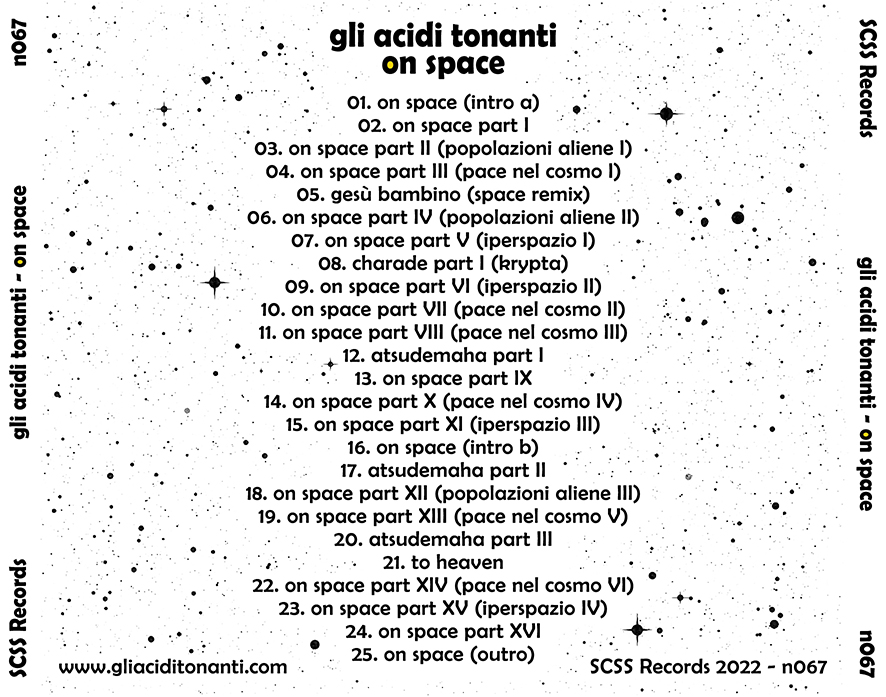 n067

gli acidi tonanti - on space

SCSS Records

gli acidi tonanti
on space

01. on space (intro a)
02. on space part I
03. on space part II (popolazioni aliene I)
04. on space part III (pace nel cosmo I)
05. gesù bambino (space remix)
06. on space part IV (popolazioni aliene II)
07. on space part V (iperspazio I)
08. charade part I (krypta)
09. on space part VI (iperspazio II)
10. on space part VII (pace nel cosmo II)
11. on space part VIII (pace nel cosmo III)
12. atsudemaha part I
13. on space part IX
14. on space part X (pace nel cosmo IV)
15. on space part XI (iperspazio III)
16. on space (intro b)
17. atsudemaha part II
18. on space part XII (popolazioni aliene III)
19. on space part XIII (pace nel cosmo V)
20. atsudemaha part III
21. to heaven
22. on space part XIV (pace nel cosmo VI)
23. on space part XV (iperspazio IV)
24. on space part XVI
25. on space (outro)

www.gliaciditonanti.com

SCSS Records 2022 - n067

SCSS Records

gli acidi tonanti - on space

n067